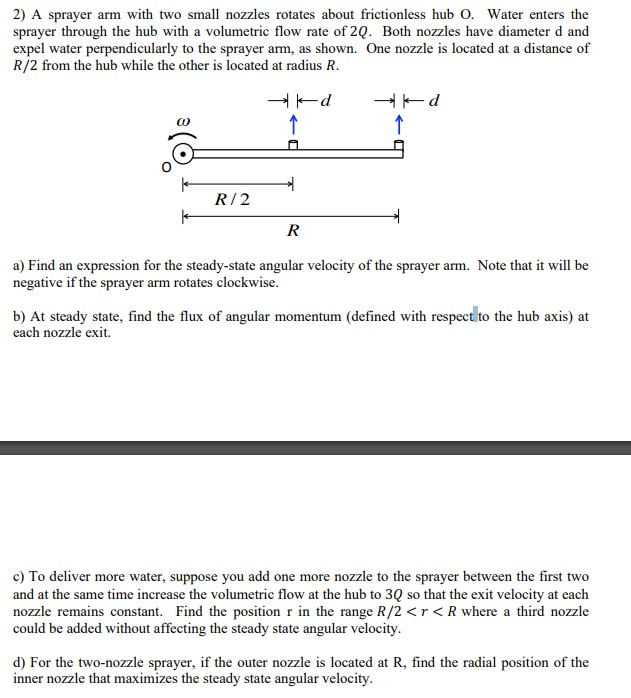 2) A sprayer arm with two small nozzles rotates about frictionless hub O. Water enters the sprayer through the hub with a volumetric flow rate of $2Q$. Both nozzles have diameter d and expel water perpendicularly to the sprayer arm, as shown. One nozzle is located at a distance of $R/2$ from the hub while the other is located at radius $R$.

$d$ $d$
$\omega$
O
$R/2$
$R$

a) Find an expression for the steady-state angular velocity of the sprayer arm. Note that it will be negative if the sprayer arm rotates clockwise.

b) At steady state, find the flux of angular momentum (defined with respect to the hub axis) at each nozzle exit.

c) To deliver more water, suppose you add one more nozzle to the sprayer between the first two and at the same time increase the volumetric flow at the hub to $3Q$ so that the exit velocity at each nozzle remains constant. Find the position r in the range $R/2 < r < R$ where a third nozzle could be added without affecting the steady state angular velocity.

d) For the two-nozzle sprayer, if the outer nozzle is located at R, find the radial position of the inner nozzle that maximizes the steady state angular velocity.